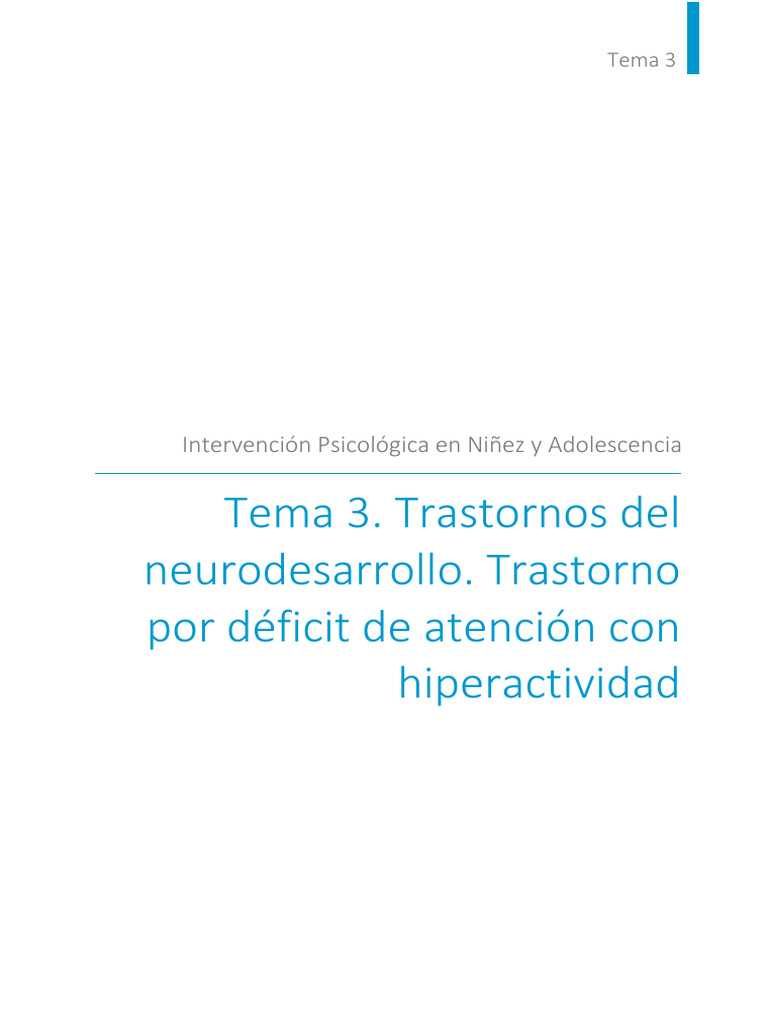 Tema 3

Intervención Psicológica en Niñez y Adolescencia

Tema 3. Trastornos del neurodesarrollo. Trastorno por déficit de atención con hiperactividad